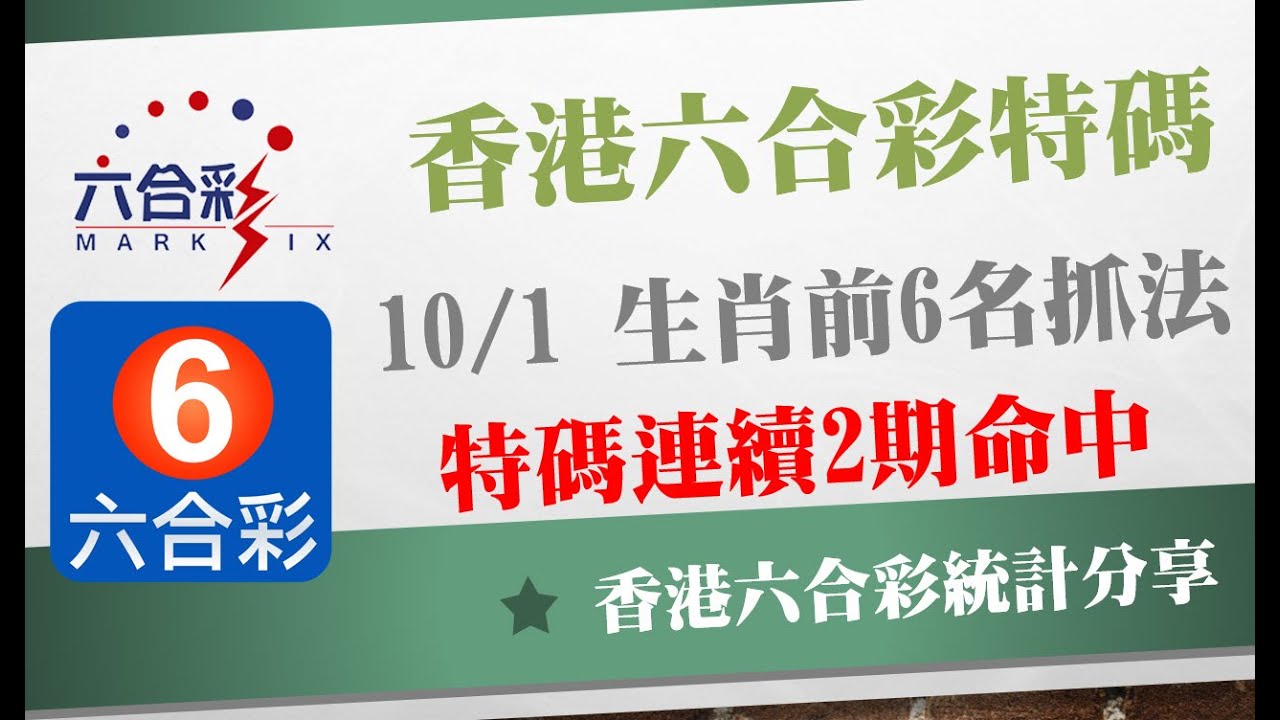 六合彩
MARK SIX

6
六合彩

香港六合彩特碼

10/1 生肖前6名抓法

特碼連續2期命中

香港六合彩統計分享